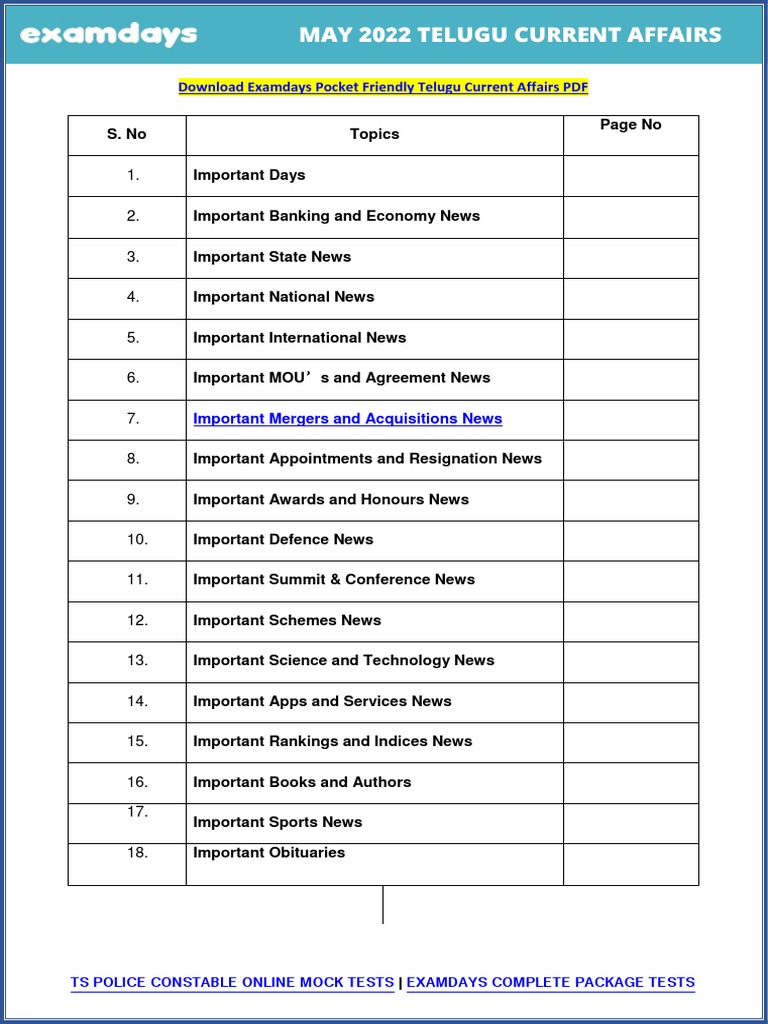 examdays MAY 2022 TELUGU CURRENT AFFAIRS

Download Examdays Pocket Friendly Telugu Current Affairs PDF

| S. No | Topics | Page No |
|---|---|---|
| 1. | Important Days | |
| 2. | Important Banking and Economy News | |
| 3. | Important State News | |
| 4. | Important National News | |
| 5. | Important International News | |
| 6. | Important MOU’s and Agreement News | |
| 7. | Important Mergers and Acquisitions News | |
| 8. | Important Appointments and Resignation News | |
| 9. | Important Awards and Honours News | |
| 10. | Important Defence News | |
| 11. | Important Summit & Conference News | |
| 12. | Important Schemes News | |
| 13. | Important Science and Technology News | |
| 14. | Important Apps and Services News | |
| 15. | Important Rankings and Indices News | |
| 16. | Important Books and Authors | |
| 17. | Important Sports News | |
| 18. | Important Obituaries | |

TS POLICE CONSTABLE ONLINE MOCK TESTS | EXAMDAYS COMPLETE PACKAGE TESTS